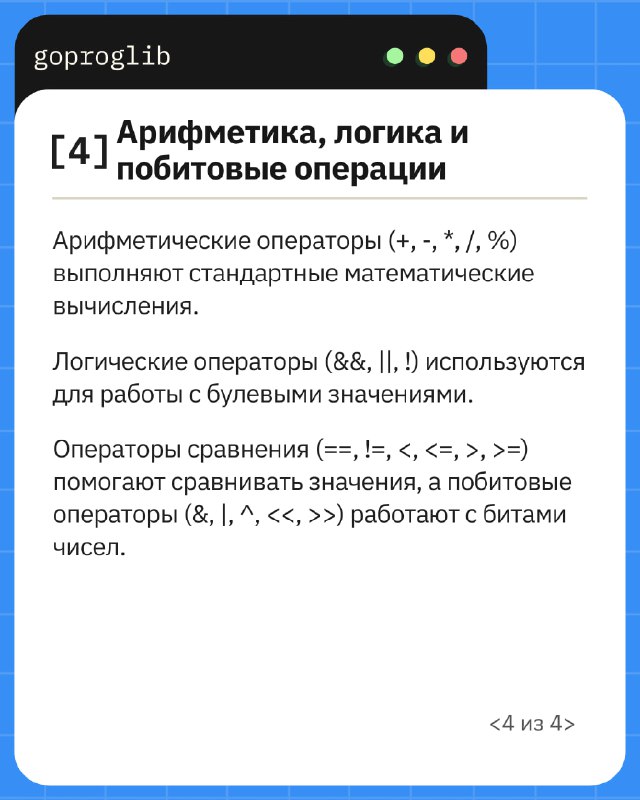 goproglib

[4] Арифметика, логика и побитовые операции

Арифметические операторы (+, -, *, /, %) выполняют стандартные математические вычисления.

Логические операторы (&&, ||, !) используются для работы с булевыми значениями.

Операторы сравнения (==, !=, <, <=, >, >=) помогают сравнивать значения, а побитовые операторы (&, |, ^, <<, >>) работают с битами чисел.

<4 из 4>